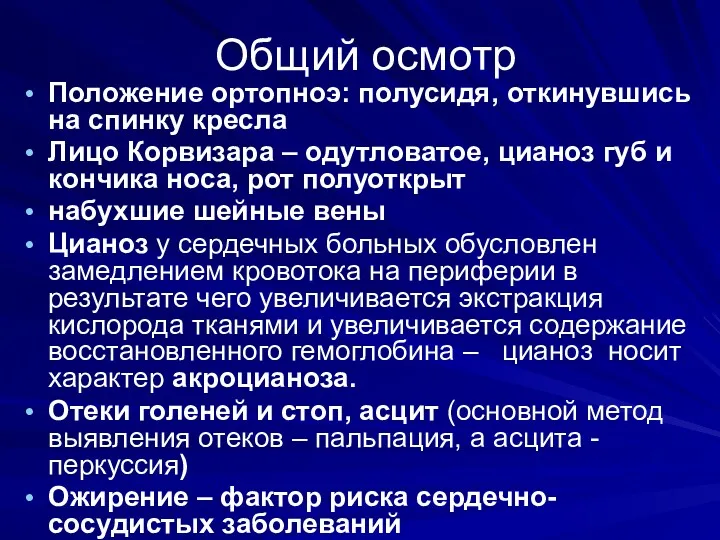 Общий осмотр

• Положение ортопноэ: полусидя, откинувшись на спинку кресла
• Лицо Корвизара – одутловатое, цианоз губ и кончика носа, рот полуоткрыт
• набухшие шейные вены
• Цианоз у сердечных больных обусловлен замедлением кровотока на периферии в результате чего увеличивается экстракция кислорода тканями и увеличивается содержание восстановленного гемоглобина – цианоз носит характер акроцианоза.
• Отеки голеней и стоп, асцит (основной метод выявления отеков – пальпация, а асцита - перкуссия)
• Ожирение – фактор риска сердечно-сосудистых заболеваний